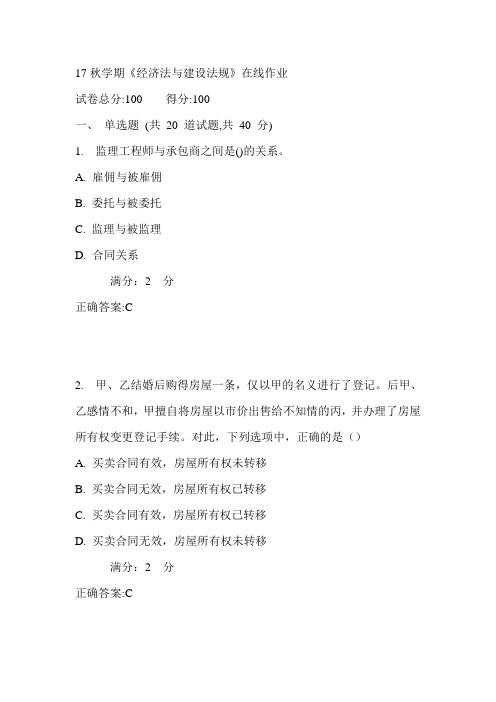 17 秋学期《经济法与建设法规》在线作业

试卷总分:100　　得分:100

一、 单选题 (共 20 道试题,共 40 分)

1. 监理工程师与承包商之间是()的关系。

A. 雇佣与被雇佣

B. 委托与被委托

C. 监理与被监理

D. 合同关系

满分：2 分

正确答案:C

2. 甲、乙结婚后购得房屋一条，仅以甲的名义进行了登记。后甲、乙感情不和，甲擅自将房屋以市价出售给不知情的丙，并办理了房屋所有权变更登记手续。对此，下列选项中，正确的是（）

A. 买卖合同有效，房屋所有权未转移

B. 买卖合同无效，房屋所有权已转移

C. 买卖合同有效，房屋所有权已转移

D. 买卖合同无效，房屋所有权未转移

满分：2 分

正确答案:C